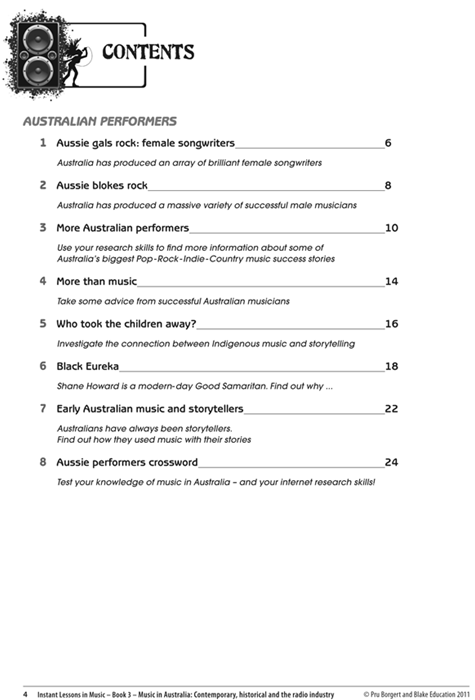 CONTENTS

AUSTRALIAN PERFORMERS

1 Aussie gals rock: female songwriters 6

Australia has produced an array of brilliant female songwriters

2 Aussie blokes rock 8

Australia has produced a massive variety of successful male musicians

3 More Australian performers 10

Use your research skills to find more information about some of Australia's biggest Pop-Rock-Indie-Country music success stories

4 More than music 14

Take some advice from successful Australian musicians

5 Who took the children away? 16

Investigate the connection between Indigenous music and storytelling

6 Black Eureka 18

Shane Howard is a modern-day Good Samaritan. Find out why ...

7 Early Australian music and storytellers 22

Australians have always been storytellers. Find out how they used music with their stories

8 Aussie performers crossword 24

Test your knowledge of music in Australia – and your internet research skills!

4 Instant Lessons in Music – Book 3 – Music in Australia: Contemporary, historical and the radio industry © Pru Borgert and Blake Education 2011